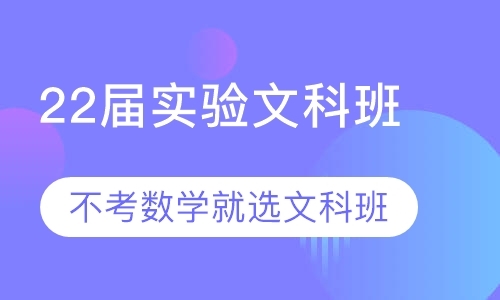 22届实验文科班

不考数学就选文科班